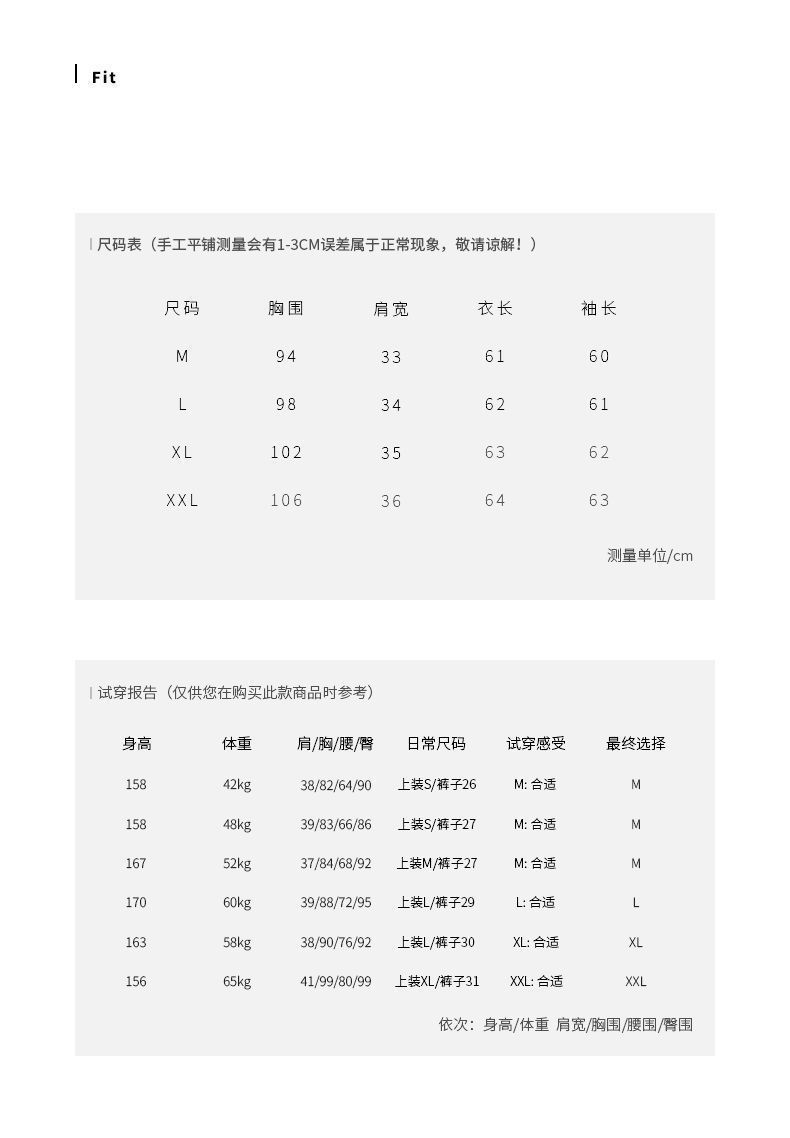 Fit

尺码表（手工平铺测量会有1-3CM误差属于正常现象，敬请谅解！）

| 尺码 | 胸围 | 肩宽 | 衣长 | 袖长 |
|---|---|---|---|---|
| M | 94 | 33 | 61 | 60 |
| L | 98 | 34 | 62 | 61 |
| XL | 102 | 35 | 63 | 62 |
| XXL | 106 | 36 | 64 | 63 |

测量单位/cm

试穿报告（仅供您在购买此款商品时参考）

| 身高 | 体重 | 肩/胸/腰/臀 | 日常尺码 | 试穿感受 | 最终选择 |
|---|---|---|---|---|---|
| 158 | 42kg | 38/82/64/90 | 上装S/裤子26 | M: 合适 | M |
| 158 | 48kg | 39/83/66/86 | 上装S/裤子27 | M: 合适 | M |
| 167 | 52kg | 37/84/68/92 | 上装M/裤子27 | M: 合适 | M |
| 170 | 60kg | 39/88/72/95 | 上装L/裤子29 | L: 合适 | L |
| 163 | 58kg | 38/90/76/92 | 上装L/裤子30 | XL: 合适 | XL |
| 156 | 65kg | 41/99/80/99 | 上装XL/裤子31 | XXL: 合适 | XXL |

依次：身高/体重 肩宽/胸围/腰围/臀围